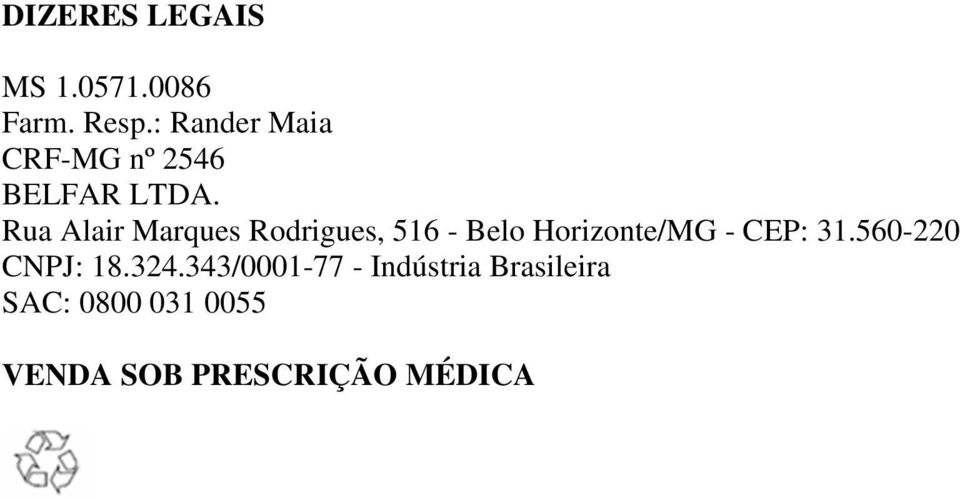 DIZERES LEGAIS

MS 1.0571.0086
Farm. Resp.: Rander Maia
CRF-MG nº 2546
BELFAR LTDA.
Rua Alair Marques Rodrigues, 516 - Belo Horizonte/MG - CEP: 31.560-220
CNPJ: 18.324.343/0001-77 - Indústria Brasileira
SAC: 0800 031 0055

VENDA SOB PRESCRIÇÃO MÉDICA